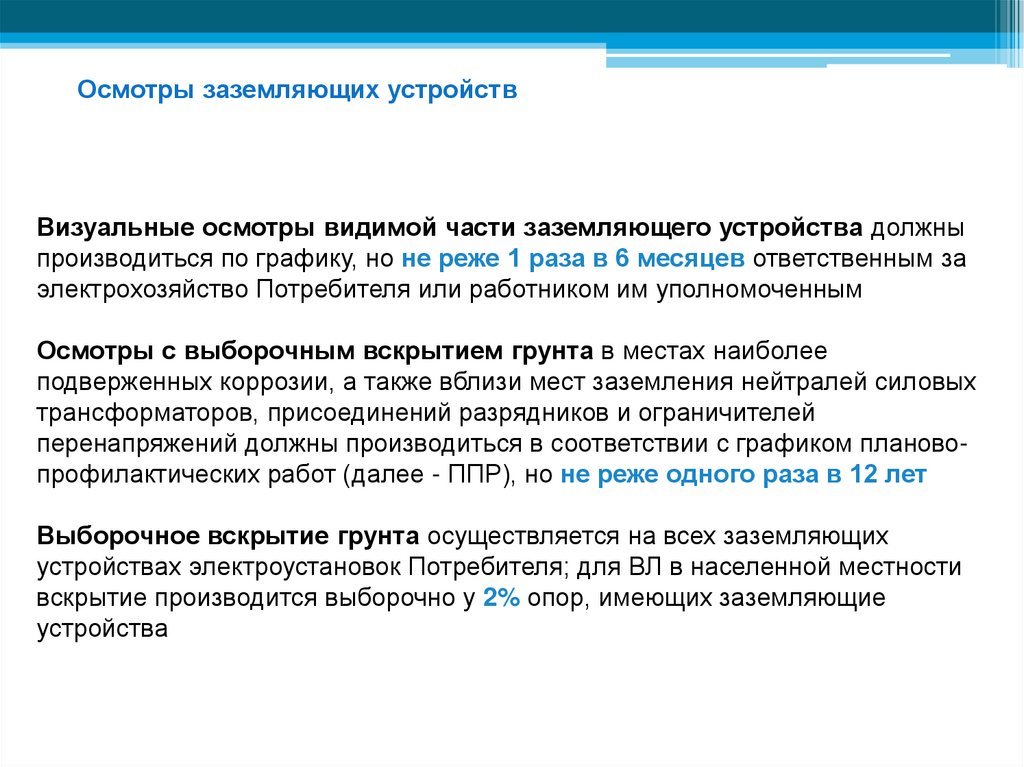 Осмотры заземляющих устройств

Визуальные осмотры видимой части заземляющего устройства должны производиться по графику, но не реже 1 раза в 6 месяцев ответственным за электрохозяйство Потребителя или работником им уполномоченным

Осмотры с выборочным вскрытием грунта в местах наиболее подверженных коррозии, а также вблизи мест заземления нейтралей силовых трансформаторов, присоединений разрядников и ограничителей перенапряжений должны производиться в соответствии с графиком планово-профилактических работ (далее - ППР), но не реже одного раза в 12 лет

Выборочное вскрытие грунта осуществляется на всех заземляющих устройствах электроустановок Потребителя; для ВЛ в населенной местности вскрытие производится выборочно у 2% опор, имеющих заземляющие устройства